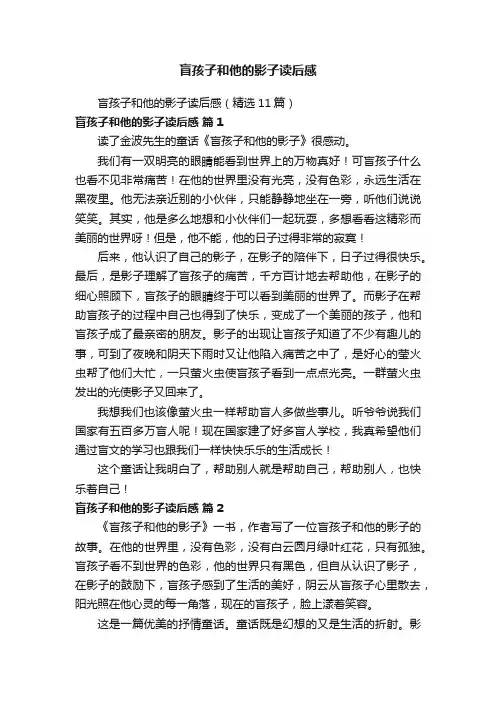 盲孩子和他的影子读后感

盲孩子和他的影子读后感（精选11篇）

盲孩子和他的影子读后感 篇1

读了金波先生的童话《盲孩子和他的影子》很感动。

我们有一双明亮的眼睛能看到世界上的万物真好！可盲孩子什么也看不见非常痛苦！在他的世界里没有光亮，没有色彩，永远生活在黑夜里。他无法亲近别的小伙伴，只能静静地坐在一旁，听他们说说笑笑。其实，他是多么地想和小伙伴们一起玩耍，多想看看这精彩而美丽的世界呀！但是，他不能，他的日子过得非常的寂寞！

后来，他认识了自己的影子，在影子的陪伴下，日子过得很快乐。最后，是影子理解了盲孩子的痛苦，千方百计地去帮助他，在影子的细心照顾下，盲孩子的眼睛终于可以看到美丽的世界了。而影子在帮助盲孩子的过程中自己也得到了快乐，变成了一个美丽的孩子，他和盲孩子成了最亲密的朋友。影子的出现让盲孩子知道了不少有趣儿的事，可到了夜晚和阴天下雨时又让他陷入痛苦之中了，是好心的萤火虫帮了他们大忙，一只萤火虫使盲孩子看到一点点光亮。一群萤火虫发出的光使影子又回来了。

我想我们也该像萤火虫一样帮助盲人多做些事儿。听爷爷说我们国家有五百多万盲人呢！现在国家建了好多盲人学校，我真希望他们通过盲文的学习也跟我们一样快快乐乐的生活成长！

这个童话让我明白了，帮助别人就是帮助自己，帮助别人，也快乐着自己！

盲孩子和他的影子读后感 篇2

《盲孩子和他的影子》一书，作者写了一位盲孩子和他的影子的故事。在他的世界里，没有色彩，没有白云圆月绿叶红花，只有孤独。盲孩子看不到世界的色彩，他的世界只有黑色，但自从认识了影子，在影子的鼓励下，盲孩子感到了生活的美好，阴云从盲孩子心里散去，阳光照在他心灵的每一角落，现在的盲孩子，脸上漾着笑容。

这是一篇优美的抒情童话。童话既是幻想的又是生活的折射。影